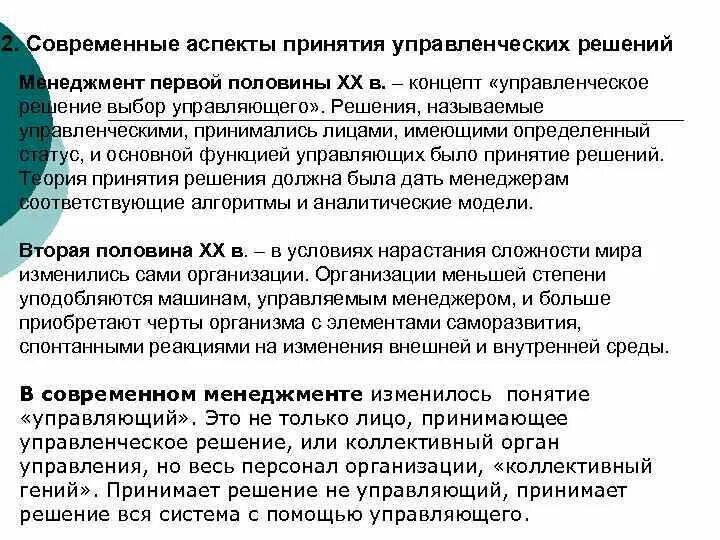 2. Современные аспекты принятия управленческих решений

Менеджмент первой половины XX в. – концепт «управленческое решение выбор управляющего». Решения, называемые управленческими, принимались лицами, имеющими определенный статус, и основной функцией управляющих было принятие решений. Теория принятия решения должна была дать менеджерам соответствующие алгоритмы и аналитические модели.

Вторая половина XX в. – в условиях нарастания сложности мира изменились сами организации. Организации меньшей степени уподобляются машинам, управляемым менеджером, и больше приобретают черты организма с элементами саморазвития, спонтанными реакциями на изменения внешней и внутренней среды.

В современном менеджменте изменилось понятие «управляющий». Это не только лицо, принимающее управленческое решение, или коллективный орган управления, но весь персонал организации, «коллективный гений». Принимает решение не управляющий, принимает решение вся система с помощью управляющего.